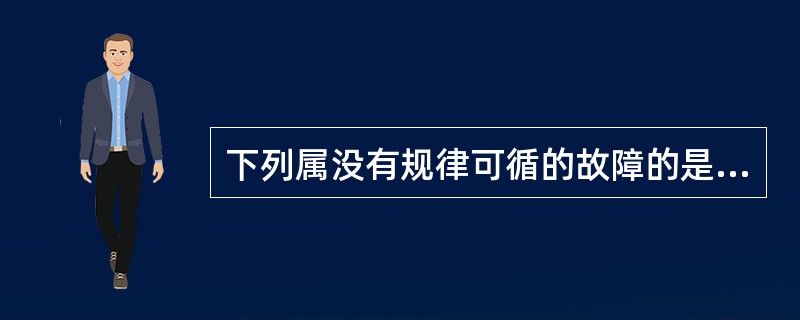 下列属没有规律可循的故障的是...